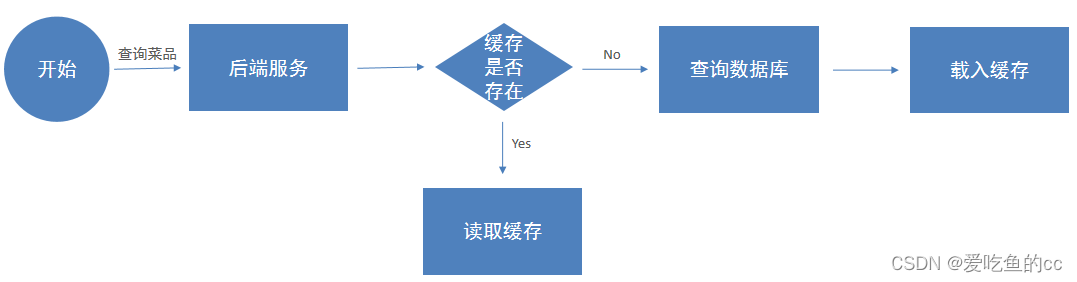 开始

查询菜品

后端服务

缓存是否存在

No

查询数据库

载入缓存

Yes

读取缓存

CSDN @爱吃鱼的cc